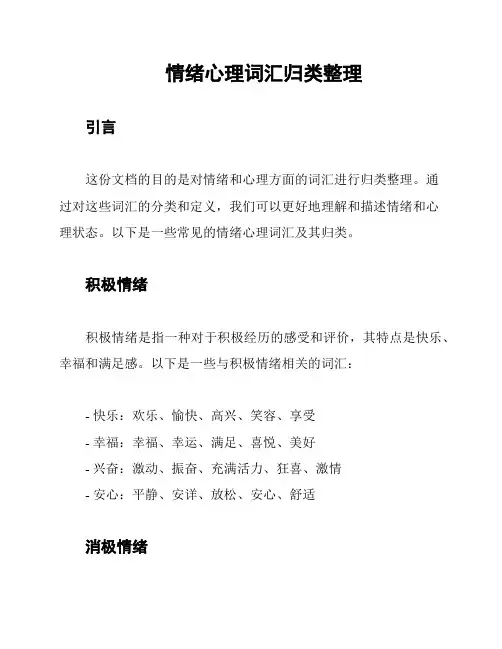 情绪心理词汇归类整理

引言

这份文档的目的是对情绪和心理方面的词汇进行归类整理。通过对这些词汇的分类和定义，我们可以更好地理解和描述情绪和心理状态。以下是一些常见的情绪心理词汇及其归类。

积极情绪

积极情绪是指一种对于积极经历的感受和评价，其特点是快乐、幸福和满足感。以下是一些与积极情绪相关的词汇：

- 快乐：欢乐、愉快、高兴、笑容、享受
- 幸福：幸福、幸运、满足、喜悦、美好
- 兴奋：激动、振奋、充满活力、狂喜、激情
- 安心：平静、安详、放松、安心、舒适

消极情绪